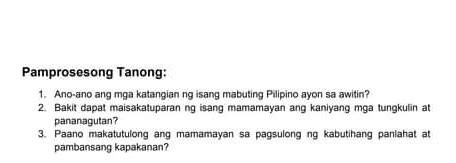 Pamprosesong Tanong:

1. Ano-ano ang mga katangian ng isang mabuting Pilipino ayon sa awitin?
2. Bakit dapat maisakatuparan ng isang mamamayan ang kaniyang mga tungkulin at pananagutan?
3. Paano makatutulong ang mamamayan sa pagsulong ng kabutihang panlahat at pambansang kapakanan?